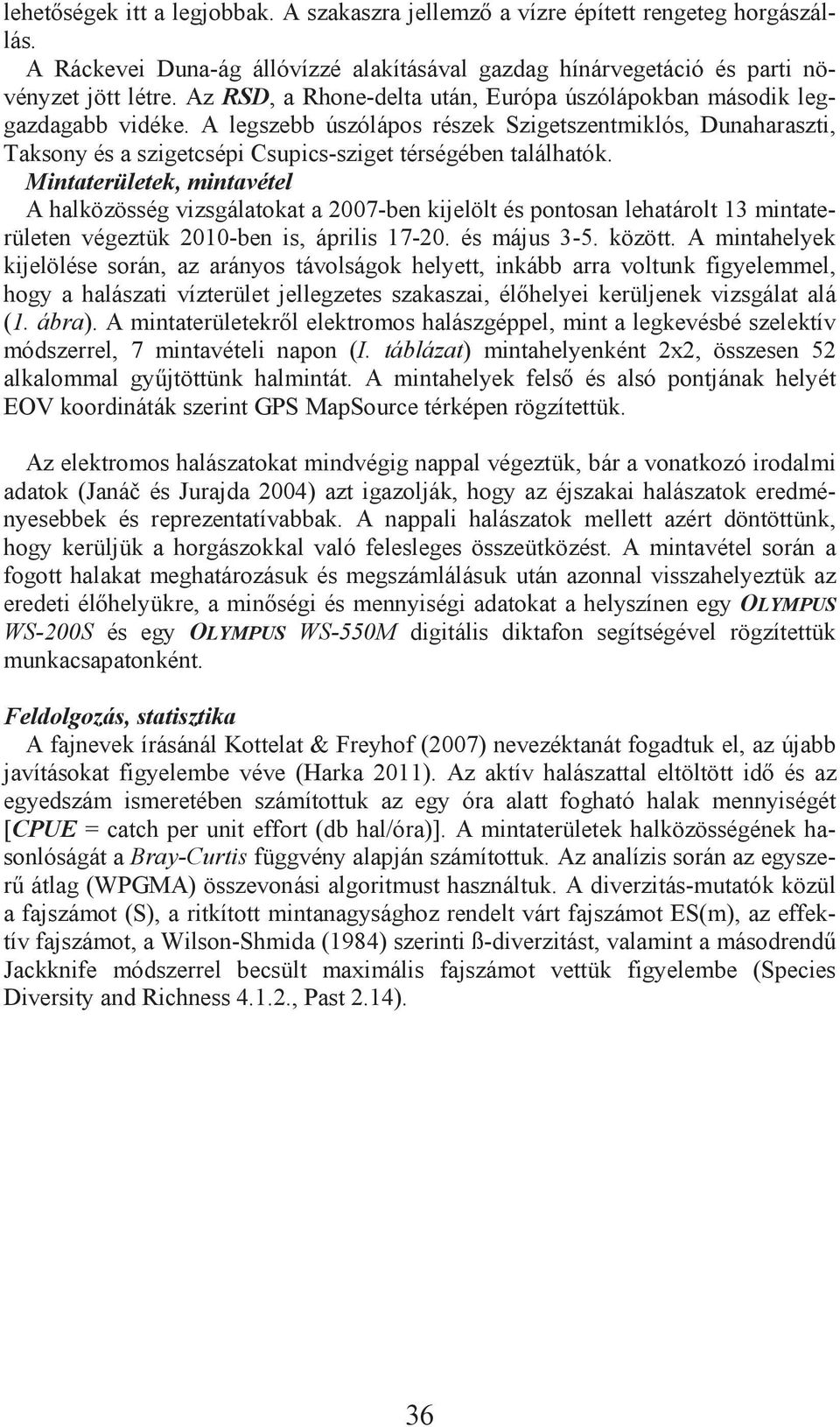 lehetőségek itt a legjobbak. A szakaszra jellemző a vízre épített rengeteg horgászállás.

A Ráckevei Duna-ág állóvízzé alakításával gazdag hínárvegetáció és parti növényzet jött létre. Az RSD, a Rhone-delta után, Európa úszólápokban második leggazdagabb vidéke. A legszebb úszólápos részek Szigetszentmiklós, Dunaharaszti, Taksony és a szigetcsépi Csupics-sziget térségében találhatók.

Mintaterületek, mintavétel

A halközösség vizsgálatokat a 2007-ben kijelölt és pontosan lehatárolt 13 mintaterületen végeztük 2010-ben is, április 17-20. és május 3-5. között. A mintahelyek kijelölése során, az arányos távolságok helyett, inkább arra voltunk figyelemmel, hogy a halászati vízterület jellegzetes szakaszai, élőhelyei kerüljenek vizsgálat alá (1. ábra). A mintaterületekről elektromos halászgéppel, mint a legkevésbé szelektív módszerrel, 7 mintavételi napon (I. táblázat) mintahelyenként 2x2, összesen 52 alkalommal gyűjtöttünk halmintát. A mintahelyek felső és alsó pontjának helyét EOV koordináták szerint GPS MapSource térképen rögzítettük.

Az elektromos halászatokat mindvégig nappal végeztük, bár a vonatkozó irodalmi adatok (Janáč és Jurajda 2004) azt igazolják, hogy az éjszakai halászatok eredményesebbek és reprezentatívabbak. A nappali halászatok mellett azért döntöttünk, hogy kerüljük a horgászokkal való felesleges összeütközést. A mintavétel során a fogott halakat meghatározásuk és megszámlálásuk után azonnal visszahelyeztük az eredeti élőhelyükre, a minőségi és mennyiségi adatokat a helyszínen egy OLYMPUS WS-200S és egy OLYMPUS WS-550M digitális diktafon segítségével rögzítettük munkacsapatonként.

Feldolgozás, statisztika

A fajnevek írásánál Kottelat & Freyhof (2007) nevezéktanát fogadtuk el, az újabb javításokat figyelembe véve (Harka 2011). Az aktív halászattal eltöltött idő és az egyedszám ismeretében számítottuk az egy óra alatt fogható halak mennyiségét [CPUE = catch per unit effort (db hal/óra)]. A mintaterületek halközösségének hasonlóságát a Bray-Curtis függvény alapján számítottuk. Az analízis során az egyszerű átlag (WPGMA) összevonási algoritmust használtuk. A diverzitás-mutatók közül a fajszámot (S), a ritkított mintanagysághoz rendelt várt fajszámot ES(m), az effektív fajszámot, a Wilson-Shmida (1984) szerinti ß-diverzitást, valamint a másodrendű Jackknife módszerrel becsült maximális fajszámot vettük figyelembe (Species Diversity and Richness 4.1.2., Past 2.14).

36